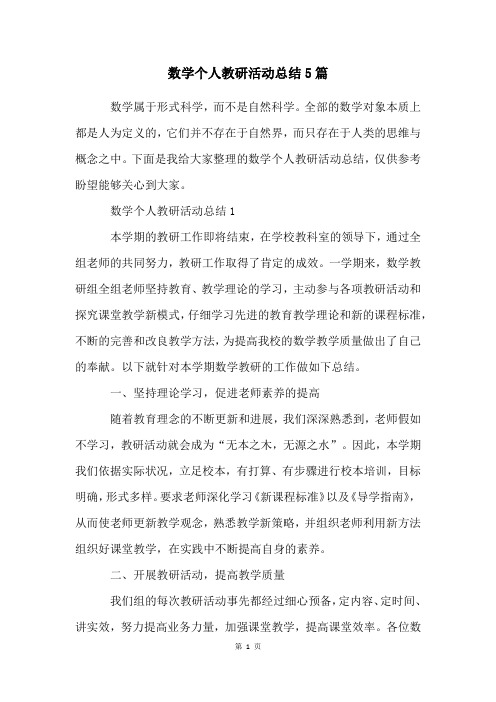 数学个人教研活动总结5篇

数学属于形式科学，而不是自然科学。全部的数学对象本质上都是人为定义的，它们并不存在于自然界，而只存在于人类的思维与概念之中。下面是我给大家整理的数学个人教研活动总结，仅供参考盼望能够关心到大家。

数学个人教研活动总结1

本学期的教研工作即将结束，在学校教科室的领导下，通过全组老师的共同努力，教研工作取得了肯定的成效。一学期来，数学教研组全组老师坚持教育、教学理论的学习，主动参与各项教研活动和探究课堂教学新模式，仔细学习先进的教育教学理论和新的课程标准，不断的完善和改良教学方法，为提高我校的数学教学质量做出了自己的奉献。以下就针对本学期数学教研的工作做如下总结。

一、坚持理论学习，促进老师素养的提高

随着教育理念的不断更新和进展，我们深深熟悉到，老师假如不学习，教研活动就会成为“无本之木，无源之水”。因此，本学期我们依据实际状况，立足校本，有打算、有步骤进行校本培训，目标明确，形式多样。要求老师深化学习《新课程标准》以及《导学指南》，从而使老师更新教学观念，熟悉教学新策略，并组织老师利用新方法组织好课堂教学，在实践中不断提高自身的素养。

二、开展教研活动，提高教学质量

我们组的每次教研活动事先都经过细心预备，定内容、定时间、讲实效，努力提高业务力量，加强课堂教学，提高课堂效率。各位数

第 1 页